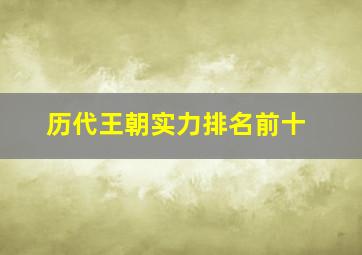 历代王朝实力排名前十